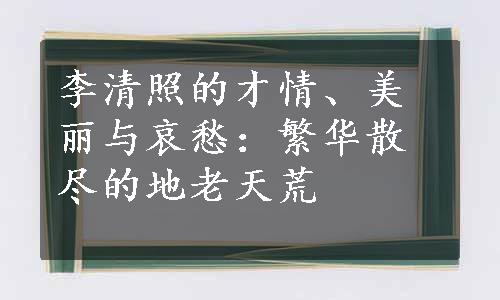 李清照的才情、美丽与哀愁：繁华散尽的地老天荒